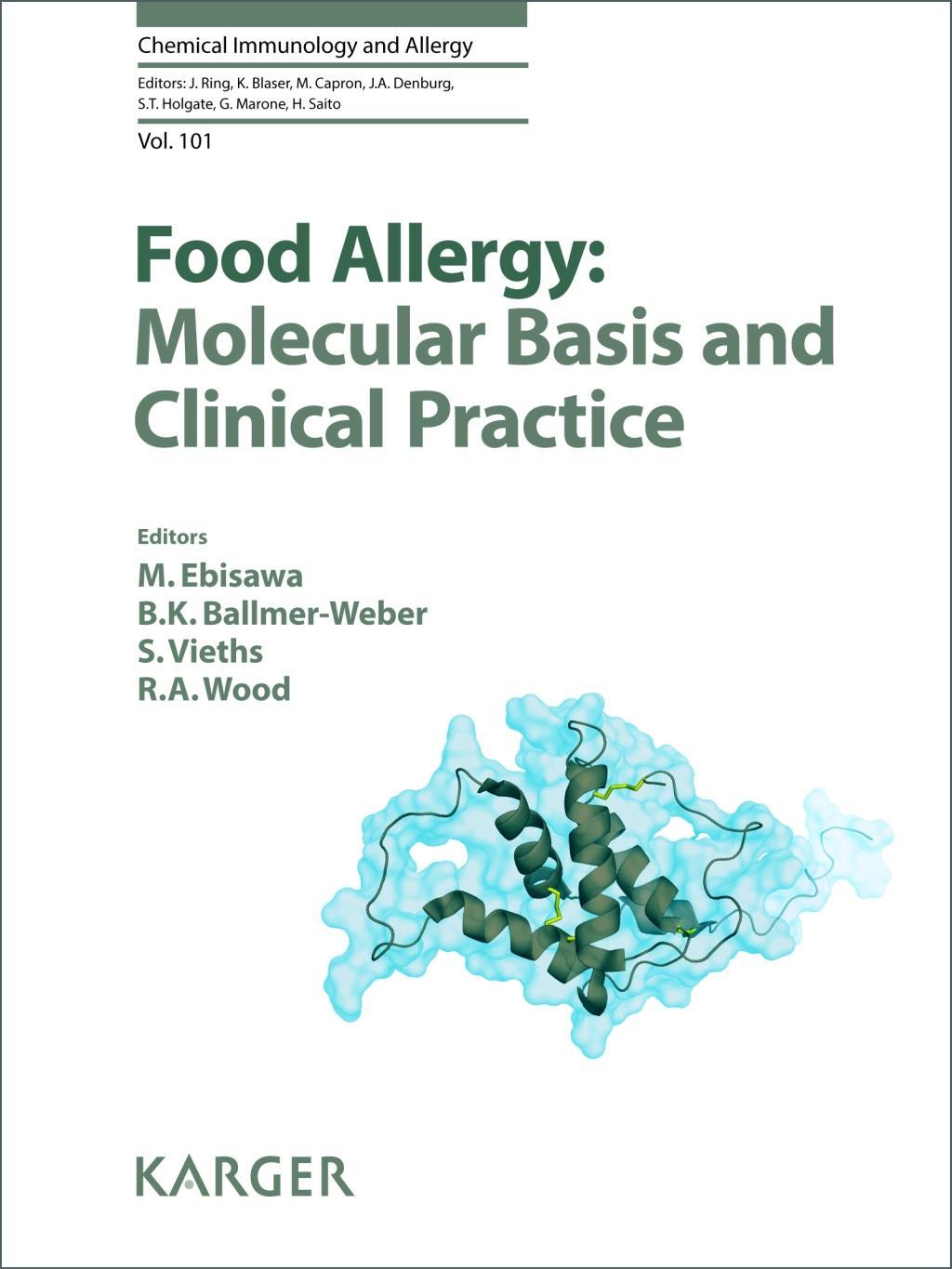 Chemical Immunology and Allergy

Editors: J. Ring, K. Blaser, M. Capron, J.A. Denburg, S.T. Holgate, G. Marone, H. Saito

Vol. 101

Food Allergy: Molecular Basis and Clinical Practice

Editors
M. Ebisawa
B.K. Ballmer-Weber
S. Vieths
R.A. Wood

KARGER